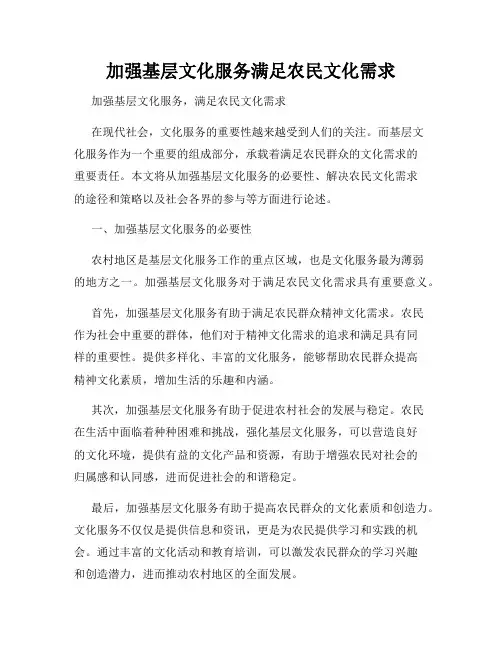 加强基层文化服务满足农民文化需求

加强基层文化服务，满足农民文化需求

在现代社会，文化服务的重要性越来越受到人们的关注。而基层文化服务作为一个重要的组成部分，承载着满足农民群众的文化需求的重要责任。本文将从加强基层文化服务的必要性、解决农民文化需求的途径和策略以及社会各界的参与等方面进行论述。

一、加强基层文化服务的必要性

农村地区是基层文化服务工作的重点区域，也是文化服务最为薄弱的地方之一。加强基层文化服务对于满足农民文化需求具有重要意义。

首先，加强基层文化服务有助于满足农民群众精神文化需求。农民作为社会中重要的群体，他们对于精神文化需求的追求和满足具有同样的重要性。提供多样化、丰富的文化服务，能够帮助农民群众提高精神文化素质，增加生活的乐趣和内涵。

其次，加强基层文化服务有助于促进农村社会的发展与稳定。农民在生活中面临着种种困难和挑战，强化基层文化服务，可以营造良好的文化环境，提供有益的文化产品和资源，有助于增强农民对社会的归属感和认同感，进而促进社会的和谐稳定。

最后，加强基层文化服务有助于提高农民群众的文化素质和创造力。文化服务不仅仅是提供信息和资讯，更是为农民提供学习和实践的机会。通过丰富的文化活动和教育培训，可以激发农民群众的学习兴趣和创造潜力，进而推动农村地区的全面发展。